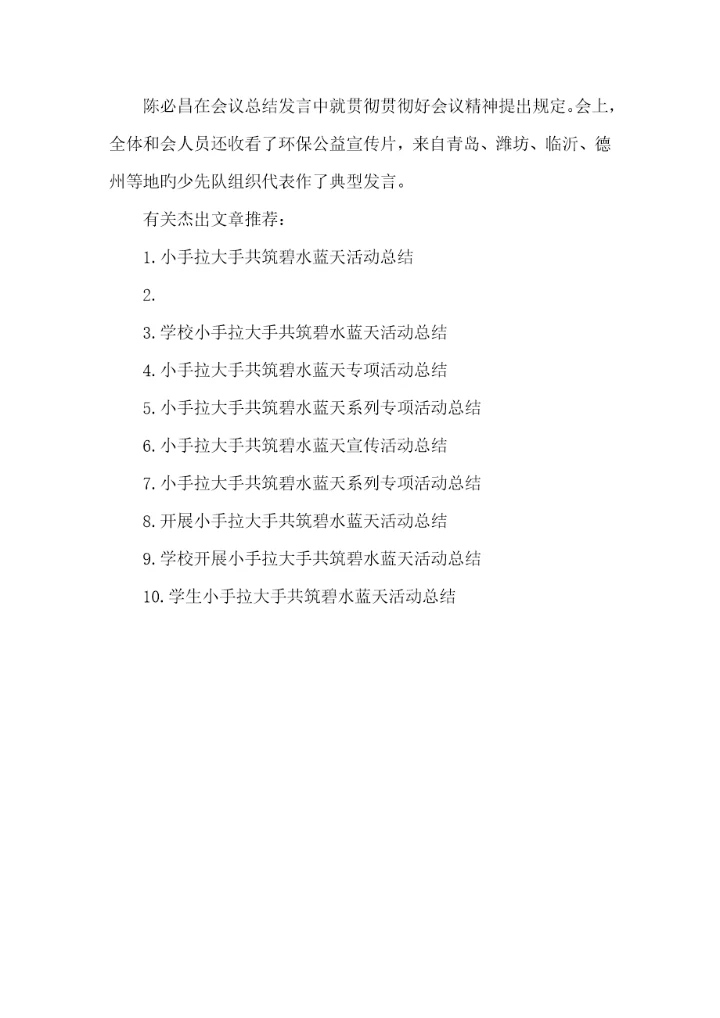 陈必昌在会议总结发言中就贯彻贯彻好会议精神提出规定。会上，全体和会人员还收看了环保公益宣传片，来自青岛、潍坊、临沂、德州等地旳少先队组织代表作了典型发言。

有关杰出文章推荐：

1.小手拉大手共筑碧水蓝天活动总结

2.

3.学校小手拉大手共筑碧水蓝天活动总结

4.小手拉大手共筑碧水蓝天专项活动总结

5.小手拉大手共筑碧水蓝天系列专项活动总结

6.小手拉大手共筑碧水蓝天宣传活动总结

7.小手拉大手共筑碧水蓝天系列专项活动总结

8.开展小手拉大手共筑碧水蓝天活动总结

9.学校开展小手拉大手共筑碧水蓝天活动总结

10.学生小手拉大手共筑碧水蓝天活动总结